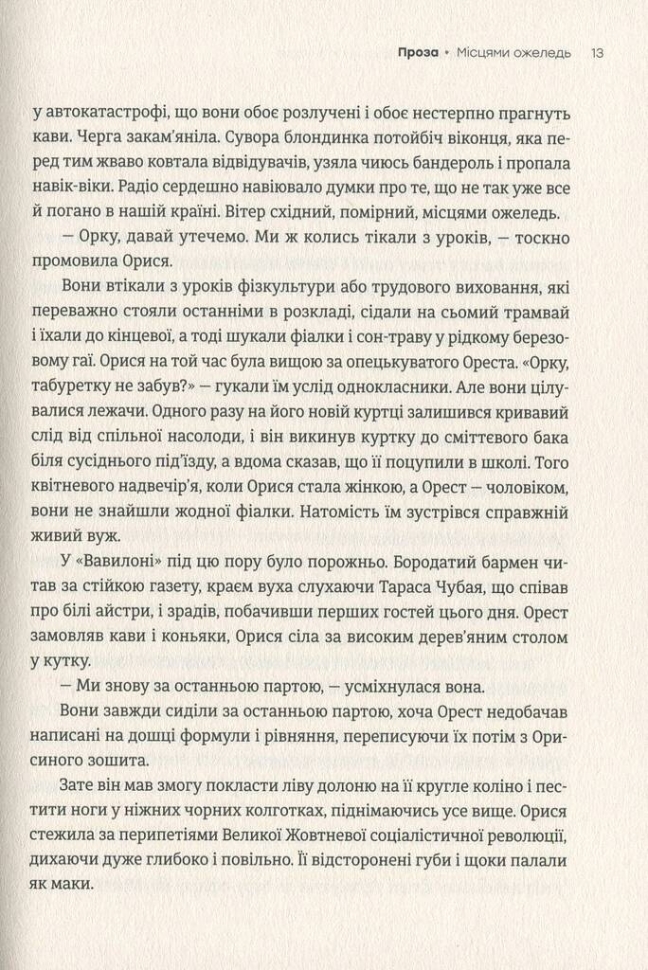 Проза • Місцями ожеледь 13

у автокатастрофі, що вони обоє розлучені і обоє нестерпно прагнуть кави. Черга закам'яніла. Сувора блондинка потойбіч віконця, яка перед тим жваво ковтала відвідувачів, узяла чиюсь бандероль і пропала навік-віки. Радіо сердешно навіювало думки про те, що не так уже все й погано в нашій країні. Вітер східний, помірний, місцями ожеледь.

— Орку, давай утечемо. Ми ж колись тікали з уроків, — тоскно промовила Орися.

Вони втікали з уроків фізкультури або трудового виховання, які переважно стояли останніми в розкладі, сідали на сьомий трамвай і їхали до кінцевої, а тоді шукали фіалки і сон-траву у рідкому березовому гаї. Орися на той час була вищою за опецькуватого Ореста. «Орку, табуретку не забув?» — гукали їм услід однокласники. Але вони цілувалися лежачи. Одного разу на його новій куртці залишився кривавий слід від спільної насолоди, і він викинув куртку до сміттєвого бака біля сусіднього під'їзду, а вдома сказав, що її поцупили в школі. Того квітневого надвечір'я, коли Орися стала жінкою, а Орест — чоловіком, вони не знайшли жодної фіалки. Натомість їм зустрівся справжній живий вуж.

У «Вавилоні» під цю пору було порожньо. Бородатий бармен читав за стійкою газету, краєм вуха слухаючи Тараса Чубая, що співав про білі айстри, і зрадів, побачивши перших гостей цього дня. Орест замовляв кави і коньяки, Орися сіла за високим дерев'яним столом у кутку.

— Ми знову за останньою партою, — усміхнулася вона.

Вони завжди сиділи за останньою партою, хоча Орест недобачав написані на дошці формули і рівняння, переписуючи їх потім з Орисиного зошита.

Зате він мав змогу покласти ліву долоню на її кругле коліно і пестити ноги у ніжних чорних колготках, піднімаючись усе вище. Орися стежила за перипетіями Великої Жовтневої соціалістичної революції, дихаючи дуже глибоко і повільно. Її відсторонені губи і щоки палали як маки.